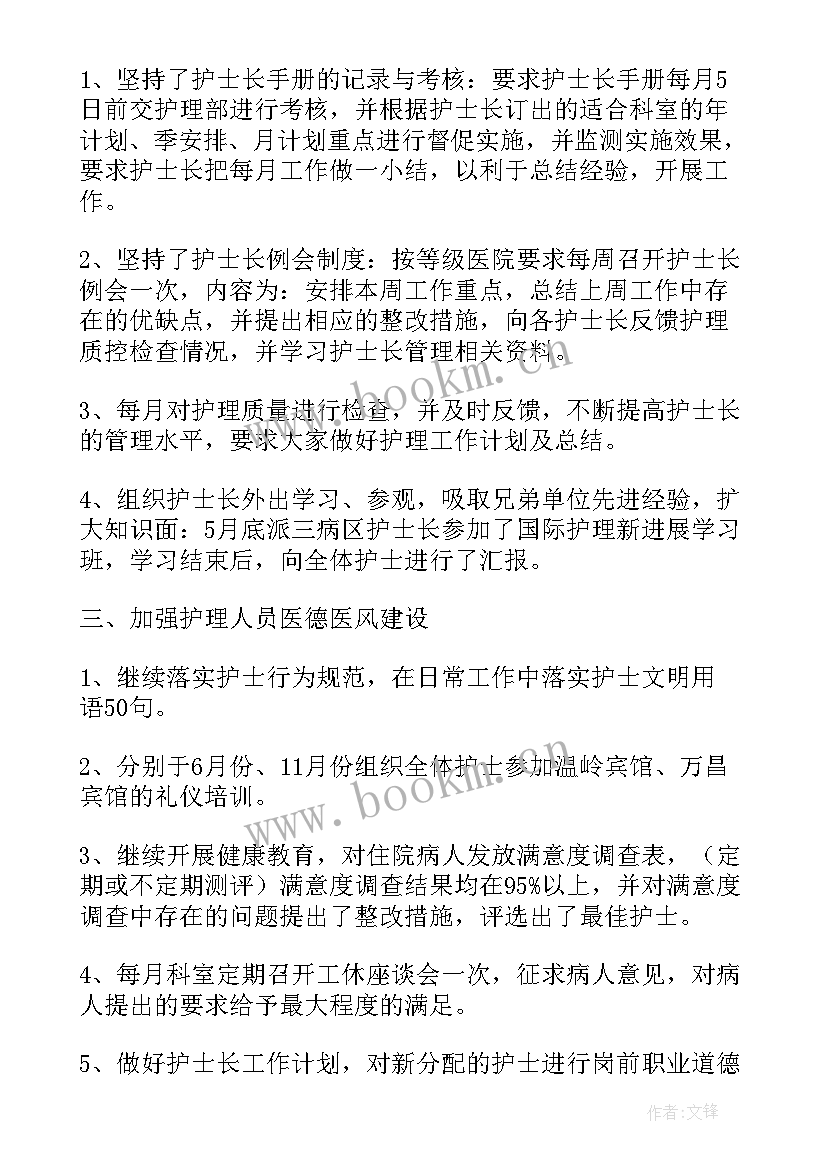 1、坚持了护士长手册的记录与考核：要求护士长手册每月5日前交护理部进行考核，并根据护士长订出的适合科室的年计划、季安排、月计划重点进行督促实施，并监测实施效果，要求护士长把每月工作做一小结，以利于总结经验，开展工作。

2、坚持了护士长例会制度：按等级医院要求每周召开护士长例会一次，内容为：安排本周工作重点，总结上周工作中存在的优缺点，并提出相应的整改措施，向各护士长反馈护理质控检查情况，并学习护士长管理相关资料。

3、每月对护理质量进行检查，并及时反馈，不断提高护士长的管理水平，要求大家做好护理工作计划及总结。

4、组织护士长外出学习、参观，吸取兄弟单位先进经验，扩大知识面：5月底派三病区护士长参加了国际护理新进展学习班，学习结束后，向全体护士进行了汇报。

三、加强护理人员医德医风建设

1、继续落实护士行为规范，在日常工作中落实护士文明用语50句。

2、分别于6月份、11月份组织全体护士参加温岭宾馆、万昌宾馆的礼仪培训。

3、继续开展健康教育，对住院病人发放满意度调查表，（定期或不定期测评）满意度调查结果均在95%以上，并对满意度调查中存在的问题提出了整改措施，评选出了最佳护士。

4、每月科室定期召开工休座谈会一次，征求病人意见，对病人提出的要求给予最大程度的满足。

5、做好护士长工作计划，对新分配的护士进行岗前职业道德

www.bookm.cn

www.bookm.cn

作者：文锋